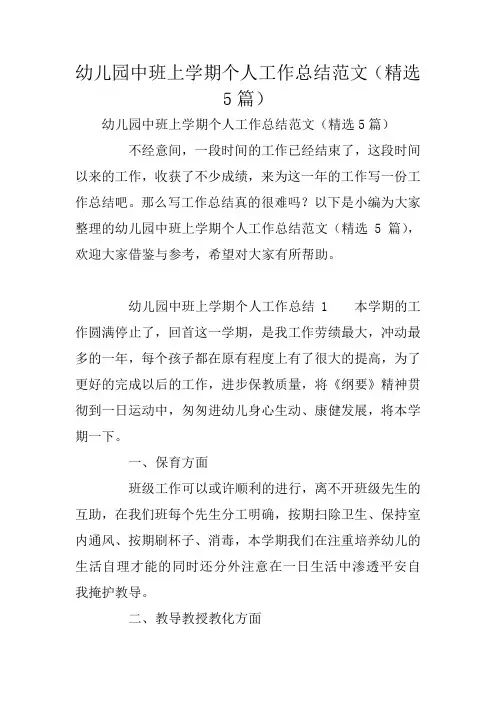 幼儿园中班上学期个人工作总结范文（精选5篇）

幼儿园中班上学期个人工作总结范文（精选5篇）

不经意间，一段时间的工作已经结束了，这段时间以来的工作，收获了不少成绩，来为这一年的工作写一份工作总结吧。那么写工作总结真的很难吗？以下是小编为大家整理的幼儿园中班上学期个人工作总结范文（精选 5 篇），欢迎大家借鉴与参考，希望对大家有所帮助。

幼儿园中班上学期个人工作总结 1　　本学期的工作圆满停止了，回首这一学期，是我工作劳绩最大，冲动最多的一年，每个孩子都在原有程度上有了很大的提高，为了更好的完成以后的工作，进步保教质量，将《纲要》精神贯彻到一日运动中，匆匆进幼儿身心生动、康健发展，将本学期一下。

一、保育方面

班级工作可以或许顺利的进行，离不开班级先生的互助，在我们班每个先生分工明确，按期扫除卫生、保持室内通风、按期刷杯子、消毒，本学期我们在注重培养幼儿的生活自理才能的同时还分外注意在一日生活中渗透平安自我掩护教导。

二、教导教授教化方面